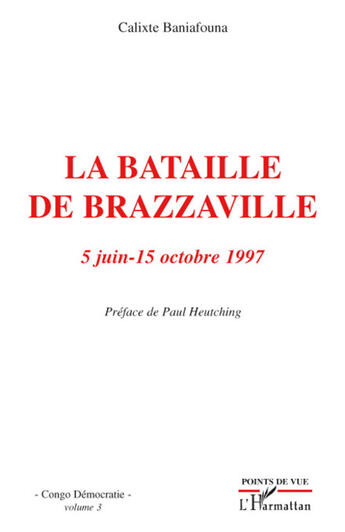 Calixte Baniafouna

LA BATAILLE DE BRAZZAVILLE

5 juin-15 octobre 1997

Préface de Paul Heutching

- Congo Démocratie -
volume 3

POINTS DE VUE

L'Harmattan